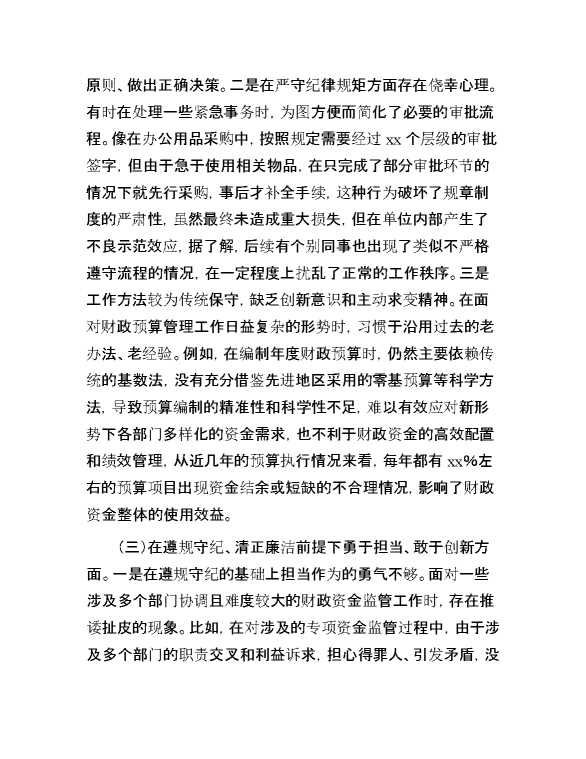 原则、做出正确决策。二是在严守纪律规矩方面存在侥幸心理。有时在处理一些紧急事务时，为图方便而简化了必要的审批流程。像在办公用品采购中，按照规定需要经过 xx 个层级的审批签字，但由于急于使用相关物品，在只完成了部分审批环节的情况下就先行采购，事后才补全手续，这种行为破坏了规章制度的严肃性，虽然最终未造成重大损失，但在单位内部产生了不良示范效应，据了解，后续有个别同事也出现了类似不严格遵守流程的情况，在一定程度上扰乱了正常的工作秩序。三是工作方法较为传统保守，缺乏创新意识和主动求变精神。在面对财政预算管理工作日益复杂的形势时，习惯于沿用过去的老办法、老经验。例如，在编制年度财政预算时，仍然主要依赖传统的基数法，没有充分借鉴先进地区采用的零基预算等科学方法，导致预算编制的精准性和科学性不足，难以有效应对新形势下各部门多样化的资金需求，也不利于财政资金的高效配置和绩效管理，从近几年的预算执行情况来看，每年都有 xx%左右的预算项目出现资金结余或短缺的不合理情况，影响了财政资金整体的使用效益。

（三）在遵规守纪、清正廉洁前提下勇于担当、敢于创新方面。一是在遵规守纪的基础上担当作为的勇气不够。面对一些涉及多个部门协调且难度较大的财政资金监管工作时，存在推诿扯皮的现象。比如，在对涉及的专项资金监管过程中，由于涉及多个部门的职责交叉和利益诉求，担心得罪人、引发矛盾，没